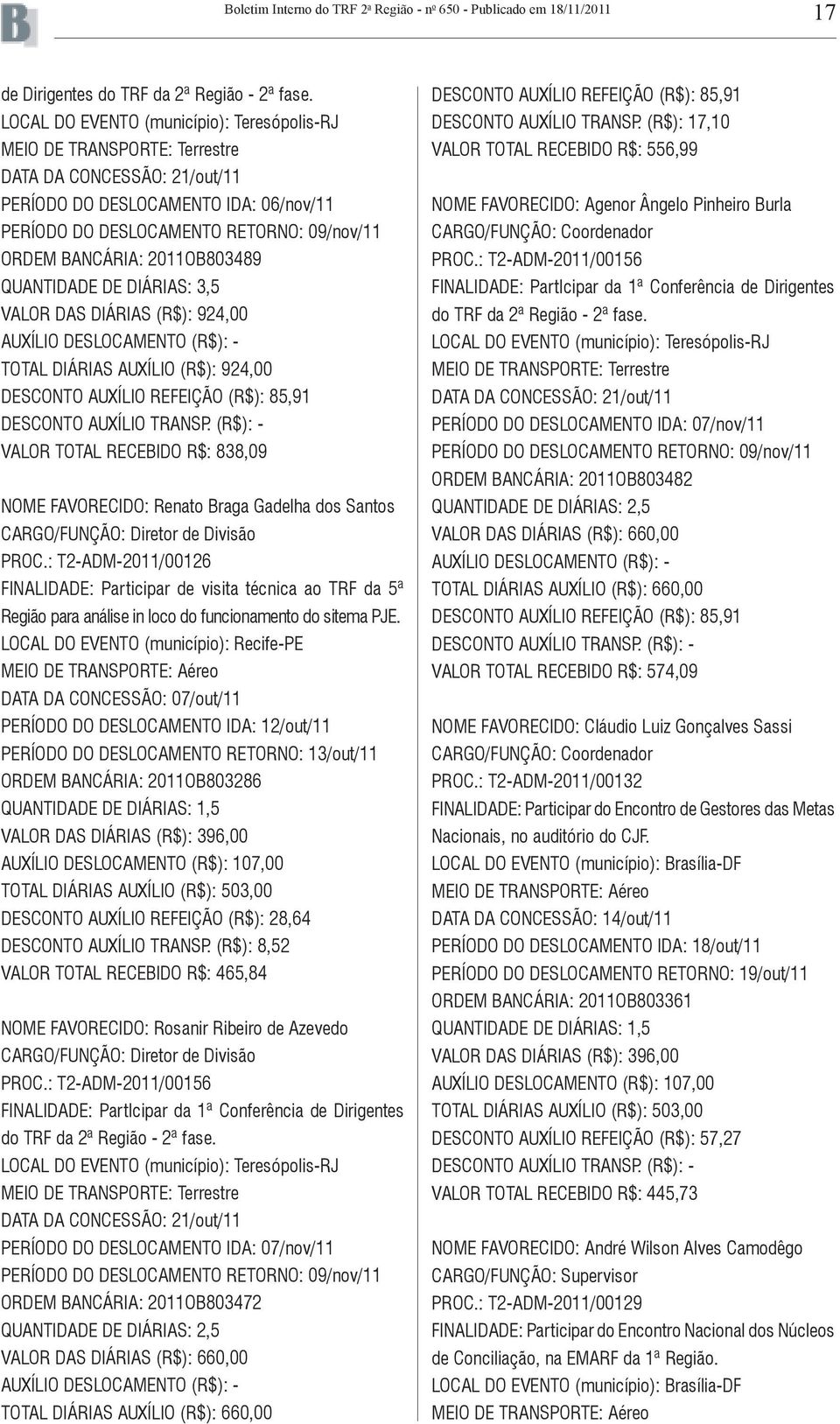 B

Boletim Interno do TRF 2ª Região - nº 650 - Publicado em 18/11/2011

17

de Dirigentes do TRF da 2ª Região - 2ª fase.
LOCAL DO EVENTO (município): Teresópolis-RJ
MEIO DE TRANSPORTE: Terrestre
DATA DA CONCESSÃO: 21/out/11
PERÍODO DO DESLOCAMENTO IDA: 06/nov/11
PERÍODO DO DESLOCAMENTO RETORNO: 09/nov/11
ORDEM BANCÁRIA: 2011OB803489
QUANTIDADE DE DIÁRIAS: 3,5
VALOR DAS DIÁRIAS (R$): 924,00
AUXÍLIO DESLOCAMENTO (R$): -
TOTAL DIÁRIAS AUXÍLIO (R$): 924,00
DESCONTO AUXÍLIO REFEIÇÃO (R$): 85,91
DESCONTO AUXÍLIO TRANSP. (R$): -
VALOR TOTAL RECEBIDO R$: 838,09

NOME FAVORECIDO: Renato Braga Gadelha dos Santos
CARGO/FUNÇÃO: Diretor de Divisão
PROC.: T2-ADM-2011/00126
FINALIDADE: Participar de visita técnica ao TRF da 5ª Região para análise in loco do funcionamento do sitema PJE.
LOCAL DO EVENTO (município): Recife-PE
MEIO DE TRANSPORTE: Aéreo
DATA DA CONCESSÃO: 07/out/11
PERÍODO DO DESLOCAMENTO IDA: 12/out/11
PERÍODO DO DESLOCAMENTO RETORNO: 13/out/11
ORDEM BANCÁRIA: 2011OB803286
QUANTIDADE DE DIÁRIAS: 1,5
VALOR DAS DIÁRIAS (R$): 396,00
AUXÍLIO DESLOCAMENTO (R$): 107,00
TOTAL DIÁRIAS AUXÍLIO (R$): 503,00
DESCONTO AUXÍLIO REFEIÇÃO (R$): 28,64
DESCONTO AUXÍLIO TRANSP. (R$): 8,52
VALOR TOTAL RECEBIDO R$: 465,84

NOME FAVORECIDO: Rosanir Ribeiro de Azevedo
CARGO/FUNÇÃO: Diretor de Divisão
PROC.: T2-ADM-2011/00156
FINALIDADE: PartIcipar da 1ª Conferência de Dirigentes do TRF da 2ª Região - 2ª fase.
LOCAL DO EVENTO (município): Teresópolis-RJ
MEIO DE TRANSPORTE: Terrestre
DATA DA CONCESSÃO: 21/out/11
PERÍODO DO DESLOCAMENTO IDA: 07/nov/11
PERÍODO DO DESLOCAMENTO RETORNO: 09/nov/11
ORDEM BANCÁRIA: 2011OB803472
QUANTIDADE DE DIÁRIAS: 2,5
VALOR DAS DIÁRIAS (R$): 660,00
AUXÍLIO DESLOCAMENTO (R$): -
TOTAL DIÁRIAS AUXÍLIO (R$): 660,00

DESCONTO AUXÍLIO REFEIÇÃO (R$): 85,91
DESCONTO AUXÍLIO TRANSP. (R$): 17,10
VALOR TOTAL RECEBIDO R$: 556,99

NOME FAVORECIDO: Agenor Ângelo Pinheiro Burla
CARGO/FUNÇÃO: Coordenador
PROC.: T2-ADM-2011/00156
FINALIDADE: PartIcipar da 1ª Conferência de Dirigentes do TRF da 2ª Região - 2ª fase.
LOCAL DO EVENTO (município): Teresópolis-RJ
MEIO DE TRANSPORTE: Terrestre
DATA DA CONCESSÃO: 21/out/11
PERÍODO DO DESLOCAMENTO IDA: 07/nov/11
PERÍODO DO DESLOCAMENTO RETORNO: 09/nov/11
ORDEM BANCÁRIA: 2011OB803482
QUANTIDADE DE DIÁRIAS: 2,5
VALOR DAS DIÁRIAS (R$): 660,00
AUXÍLIO DESLOCAMENTO (R$): -
TOTAL DIÁRIAS AUXÍLIO (R$): 660,00
DESCONTO AUXÍLIO REFEIÇÃO (R$): 85,91
DESCONTO AUXÍLIO TRANSP. (R$): -
VALOR TOTAL RECEBIDO R$: 574,09

NOME FAVORECIDO: Cláudio Luiz Gonçalves Sassi
CARGO/FUNÇÃO: Coordenador
PROC.: T2-ADM-2011/00132
FINALIDADE: Participar do Encontro de Gestores das Metas Nacionais, no auditório do CJF.
LOCAL DO EVENTO (município): Brasília-DF
MEIO DE TRANSPORTE: Aéreo
DATA DA CONCESSÃO: 14/out/11
PERÍODO DO DESLOCAMENTO IDA: 18/out/11
PERÍODO DO DESLOCAMENTO RETORNO: 19/out/11
ORDEM BANCÁRIA: 2011OB803361
QUANTIDADE DE DIÁRIAS: 1,5
VALOR DAS DIÁRIAS (R$): 396,00
AUXÍLIO DESLOCAMENTO (R$): 107,00
TOTAL DIÁRIAS AUXÍLIO (R$): 503,00
DESCONTO AUXÍLIO REFEIÇÃO (R$): 57,27
DESCONTO AUXÍLIO TRANSP. (R$): -
VALOR TOTAL RECEBIDO R$: 445,73

NOME FAVORECIDO: André Wilson Alves Camodêgo
CARGO/FUNÇÃO: Supervisor
PROC.: T2-ADM-2011/00129
FINALIDADE: Participar do Encontro Nacional dos Núcleos de Conciliação, na EMARF da 1ª Região.
LOCAL DO EVENTO (município): Brasília-DF
MEIO DE TRANSPORTE: Aéreo